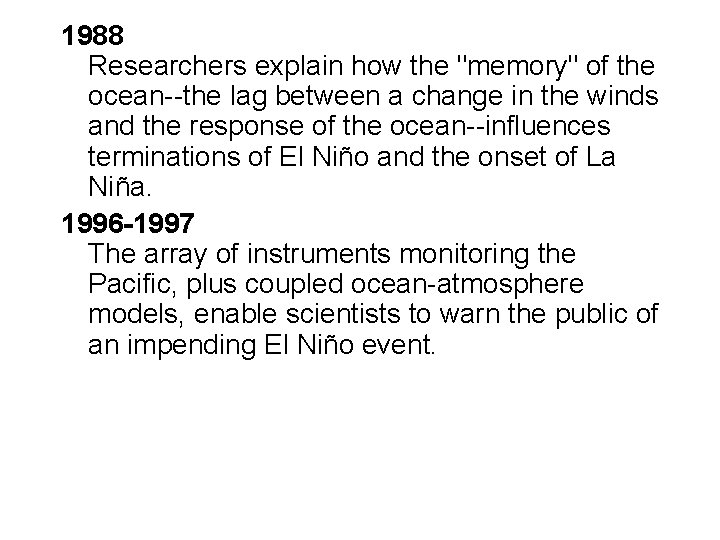 1988

Researchers explain how the "memory" of the ocean--the lag between a change in the winds and the response of the ocean--influences terminations of El Niño and the onset of La Niña.

1996-1997

The array of instruments monitoring the Pacific, plus coupled ocean-atmosphere models, enable scientists to warn the public of an impending El Niño event.